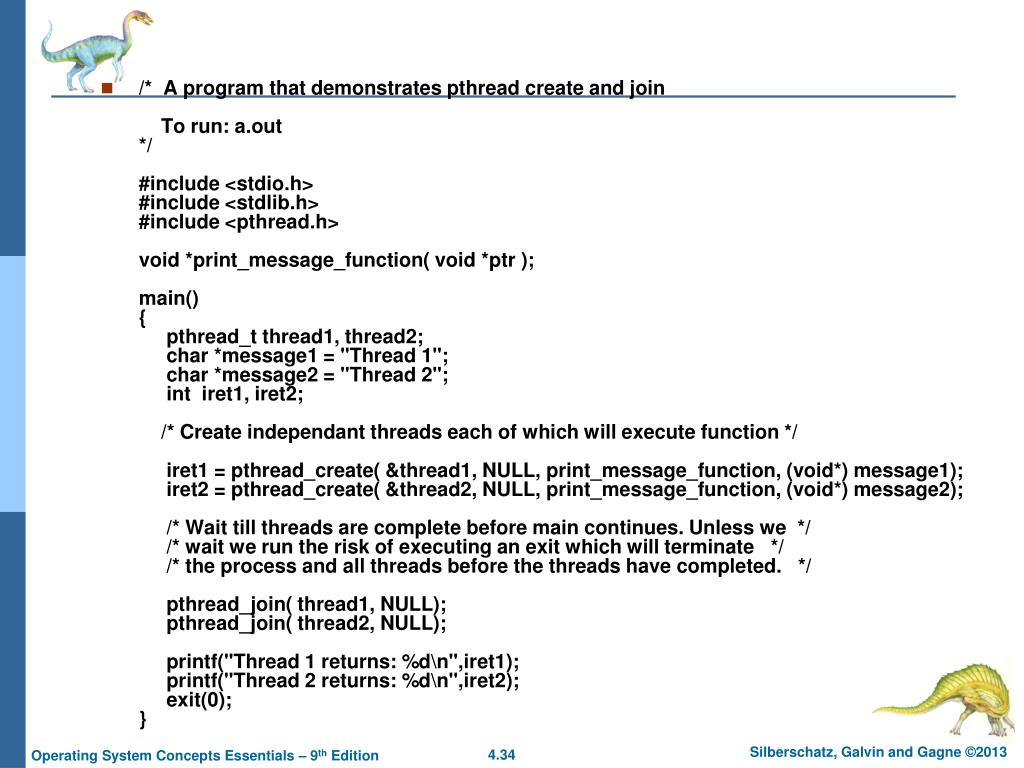 /* A program that demonstrates pthread create and join

To run: a.out
*/

#include <stdio.h>
#include <stdlib.h>
#include <pthread.h>

void *print_message_function( void *ptr );

main()
{
pthread_t thread1, thread2;
char *message1 = "Thread 1";
char *message2 = "Thread 2";
int iret1, iret2;

/* Create independant threads each of which will execute function */

iret1 = pthread_create( &thread1, NULL, print_message_function, (void*) message1);
iret2 = pthread_create( &thread2, NULL, print_message_function, (void*) message2);

/* Wait till threads are complete before main continues. Unless we */
/* wait we run the risk of executing an exit which will terminate */
/* the process and all threads before the threads have completed. */

pthread_join( thread1, NULL);
pthread_join( thread2, NULL);

printf("Thread 1 returns: %d\n",iret1);
printf("Thread 2 returns: %d\n",iret2);
exit(0);
}

Operating System Concepts Essentials – 9$^{th}$ Edition

4.34

Silberschatz, Galvin and Gagne ©2013